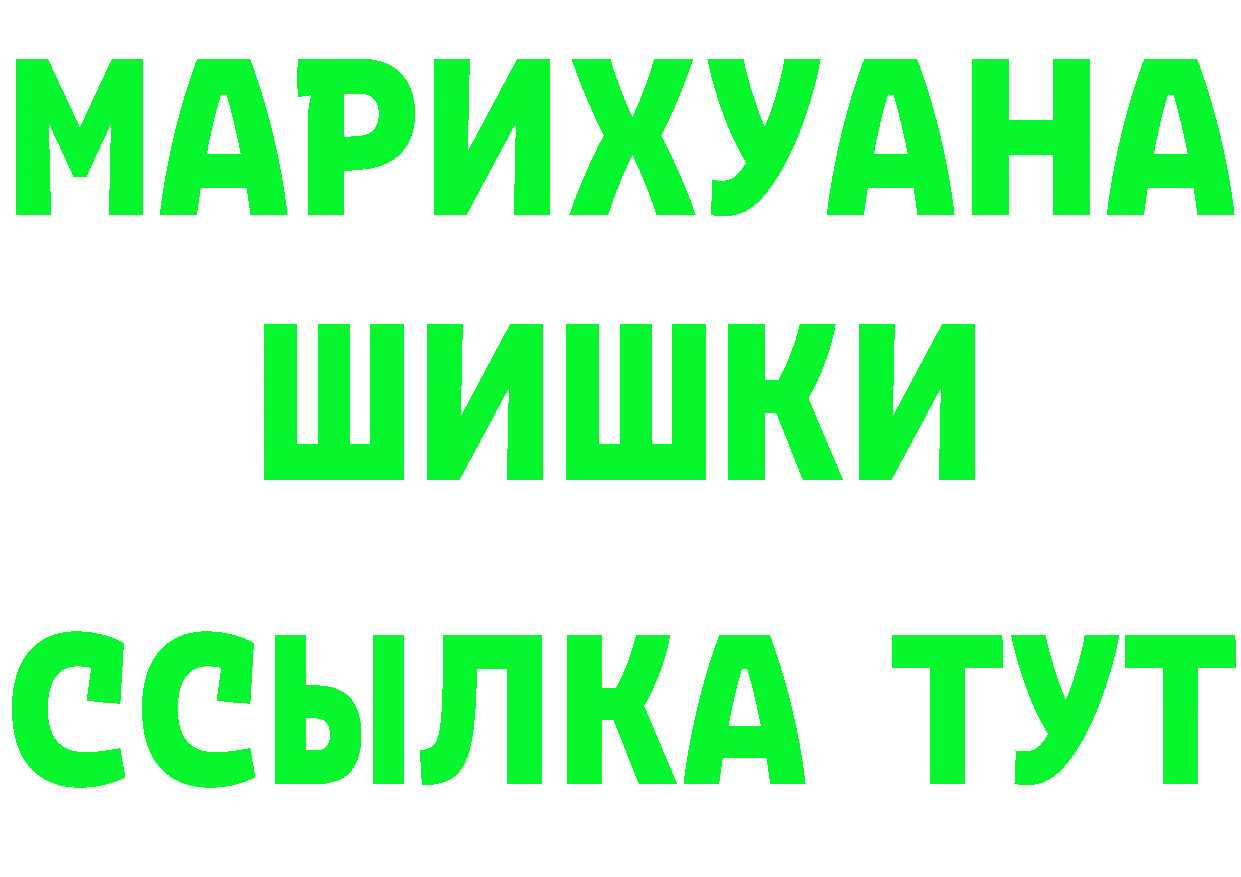 МАРИХУАНА
ШИШКИ
ССЫЛКА ТУТ